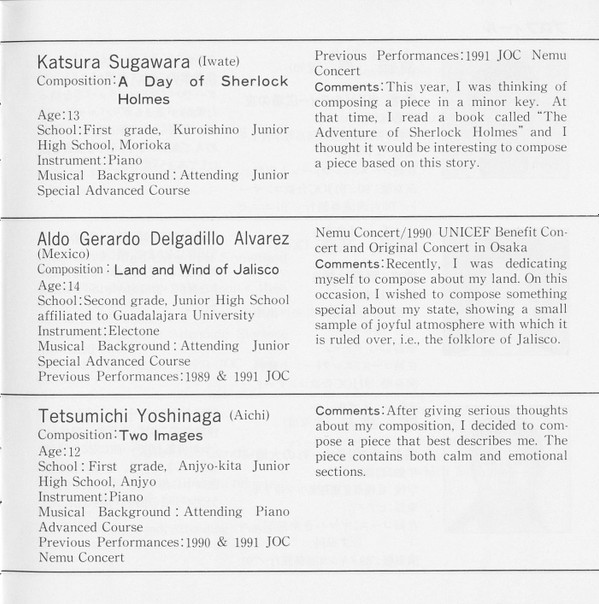 Katsura Sugawara (Iwate)
Composition: A Day of Sherlock Holmes
Age: 13
School: First grade, Kuroishino Junior High School, Morioka
Instrument: Piano
Musical Background: Attending Junior Special Advanced Course
Previous Performances: 1991 JOC Nemu Concert
Comments: This year, I was thinking of composing a piece in a minor key. At that time, I read a book called "The Adventure of Sherlock Holmes" and I thought it would be interesting to compose a piece based on this story.

Aldo Gerardo Delgadillo Alvarez (Mexico)
Composition: Land and Wind of Jalisco
Age: 14
School: Second grade, Junior High School affiliated to Guadalajara University
Instrument: Electone
Musical Background: Attending Junior Special Advanced Course
Previous Performances: 1989 & 1991 JOC Nemu Concert/1990 UNICEF Benefit Concert and Original Concert in Osaka
Comments: Recently, I was dedicating myself to compose about my land. On this occasion, I wished to compose something special about my state, showing a small sample of joyful atmosphere with which it is ruled over, i.e., the folklore of Jalisco.

Tetsumichi Yoshinaga (Aichi)
Composition: Two Images
Age: 12
School: First grade, Anjyo-kita Junior High School, Anjyo
Instrument: Piano
Musical Background: Attending Piano Advanced Course
Previous Performances: 1990 & 1991 JOC Nemu Concert
Comments: After giving serious thoughts about my composition, I decided to compose a piece that best describes me. The piece contains both calm and emotional sections.